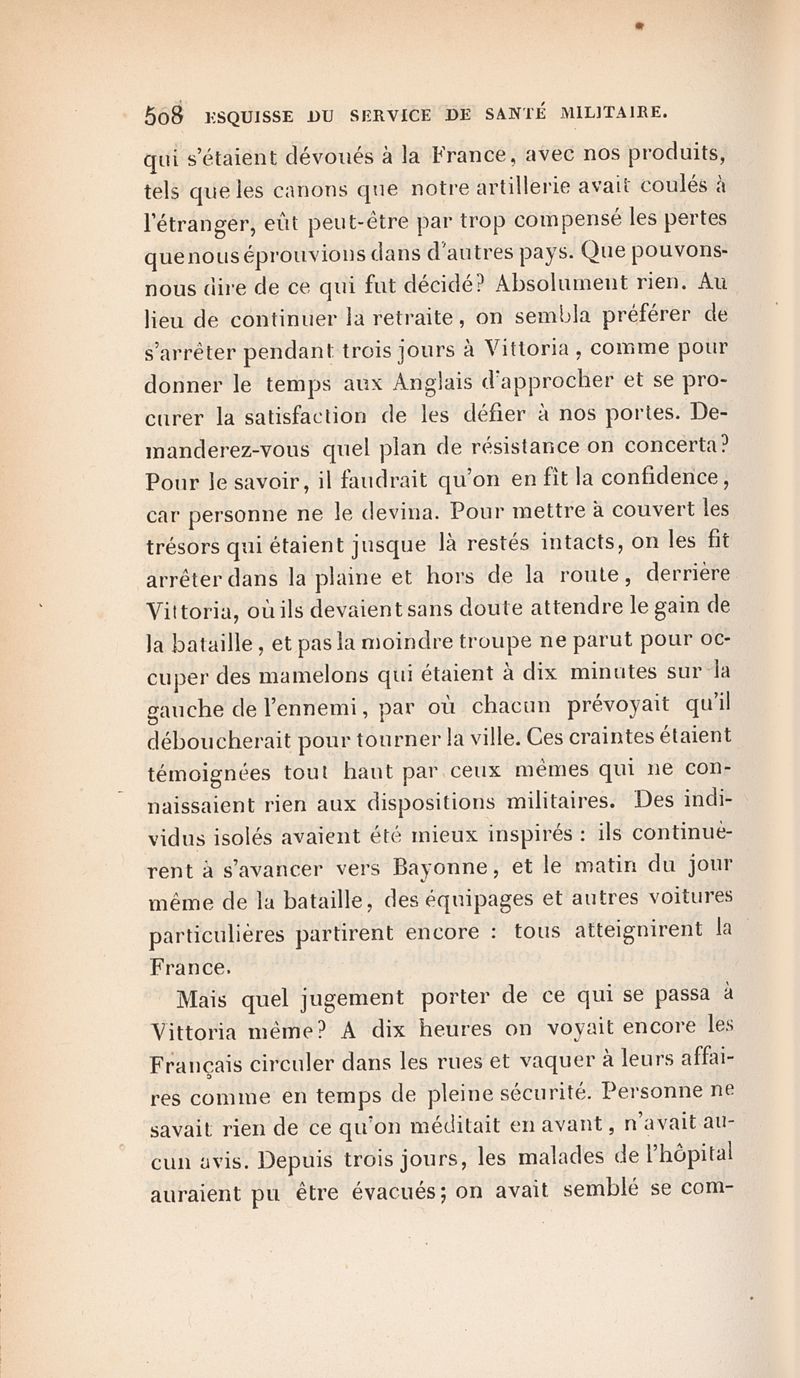 508 ESQUISSE DU SERVICE DE SANTÉ MILITAIRE.

qui s'étaient dévoués à la France, avec nos produits, tels que les canons que notre artillerie avait coulés à l'étranger, eût peut-être par trop compensé les pertes que nous éprouvions dans d'autres pays. Que pouvons-nous dire de ce qui fut décidé? Absolument rien. Au lieu de continuer la retraite, on sembla préférer de s'arrêter pendant trois jours à Vittoria, comme pour donner le temps aux Anglais d'approcher et se procurer la satisfaction de les défier à nos portes. Demanderez-vous quel plan de résistance on concerta? Pour le savoir, il faudrait qu'on en fît la confidence, car personne ne le devina. Pour mettre à couvert les trésors qui étaient jusque là restés intacts, on les fit arrêter dans la plaine et hors de la route, derrière Vittoria, où ils devaient sans doute attendre le gain de la bataille, et pas la moindre troupe ne parut pour occuper des mamelons qui étaient à dix minutes sur la gauche de l'ennemi, par où chacun prévoyait qu'il déboucherait pour tourner la ville. Ces craintes étaient témoignées tout haut par ceux mêmes qui ne connaissaient rien aux dispositions militaires. Des individus isolés avaient été mieux inspirés : ils continuèrent à s'avancer vers Bayonne, et le matin du jour même de la bataille, des équipages et autres voitures particulières partirent encore : tous atteignirent la France.

Mais quel jugement porter de ce qui se passa à Vittoria même? A dix heures on voyait encore les Français circuler dans les rues et vaquer à leurs affaires comme en temps de pleine sécurité. Personne ne savait rien de ce qu'on méditait en avant, n'avait aucun avis. Depuis trois jours, les malades de l'hôpital auraient pu être évacués; on avait semblé se com-